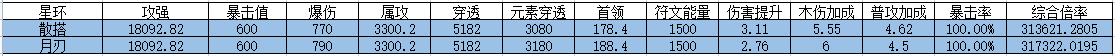 | 星环 | 攻强 | 暴击值 | 爆伤 | 属攻 | 穿透 | 元素穿透 | 首领 | 符文能量 | 伤害提升 | 木伤加成 | 普攻加成 | 暴击率 | 综合倍率 |
|---|---|---|---|---|---|---|---|---|---|---|---|---|---|
| 散搭 | 18092.82 | 600 | 770 | 3300.2 | 5182 | 3080 | 178.4 | 1500 | 3.11 | 5.55 | 4.62 | 100.00% | 313621.2805 |
| 月刃 | 18092.82 | 600 | 790 | 3300.2 | 5182 | 3180 | 188.4 | 1500 | 2.76 | 6 | 4.5 | 100.00% | 317322.0195 |